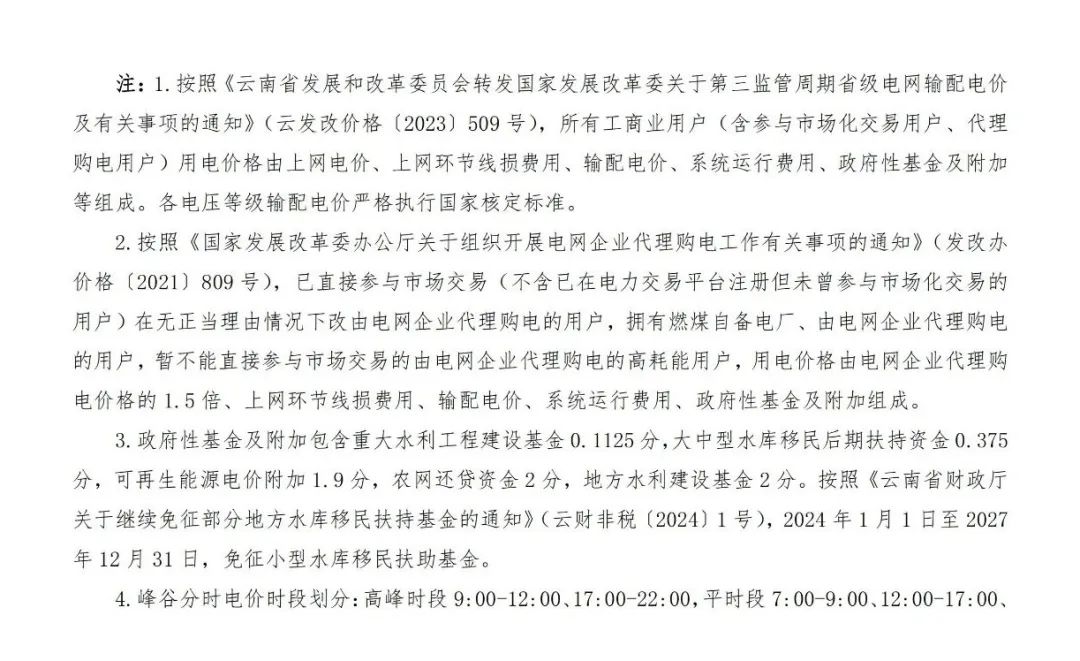 注：1. 按照《云南省发展和改革委员会转发国家发展改革委关于第三监管周期省级电网输配电价及有关事项的通知》（云发改价格〔2023〕509号），所有工商业用户（含参与市场化交易用户、代理购电用户）用电价格由上网电价、上网环节线损费用、输配电价、系统运行费用、政府性基金及附加等组成。各电压等级输配电价严格执行国家核定标准。

2. 按照《国家发展改革委办公厅关于组织开展电网企业代理购电工作有关事项的通知》（发改办价格〔2021〕809号），已直接参与市场交易（不含已在电力交易平台注册但未曾参与市场化交易的用户）在无正当理由情况下改由电网企业代理购电的用户，拥有燃煤自备电厂、由电网企业代理购电的用户，暂不能直接参与市场交易的由电网企业代理购电的高耗能用户，用电价格由电网企业代理购电价格的1.5倍、上网环节线损费用、输配电价、系统运行费用、政府性基金及附加组成。

3. 政府性基金及附加包含重大水利工程建设基金0.1125分，大中型水库移民后期扶持资金0.375分，可再生能源电价附加1.9分，农网还贷资金2分，地方水利建设基金2分。按照《云南省财政厅关于继续免征部分地方水库移民扶持基金的通知》（云财非税〔2024〕1号），2024年1月1日至2027年12月31日，免征小型水库移民扶助基金。

4. 峰谷分时电价时段划分：高峰时段9:00-12:00、17:00-22:00，平时段7:00-9:00、12:00-17:00、